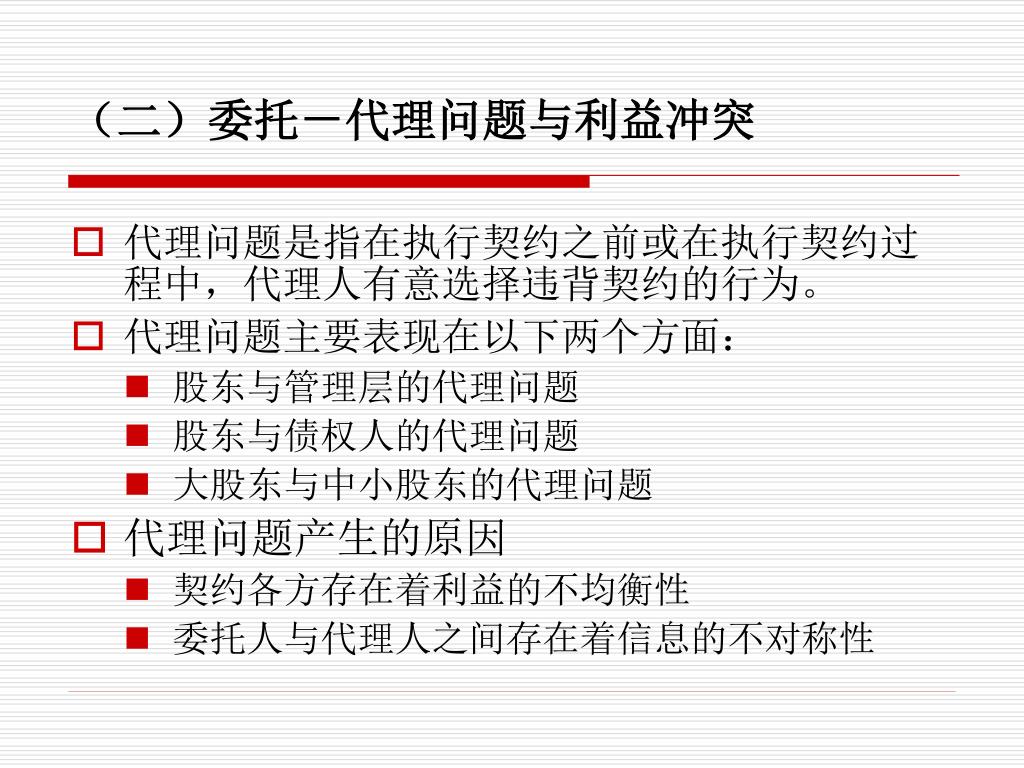 （二）委托－代理问题与利益冲突

代理问题是指在执行契约之前或在执行契约过程中，代理人有意选择违背契约的行为。

代理问题主要表现在以下两个方面：

股东与管理层的代理问题

股东与债权人的代理问题

大股东与中小股东的代理问题

代理问题产生的原因

契约各方存在着利益的不均衡性

委托人与代理人之间存在着信息的不对称性